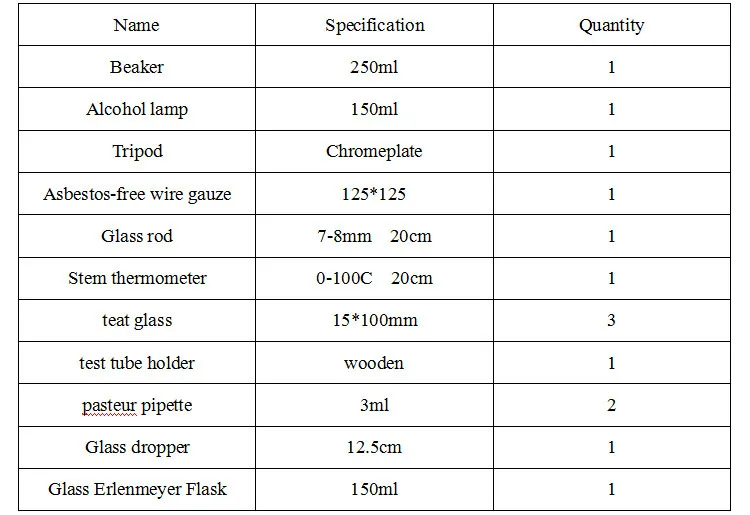 | Name | Specification | Quantity |
|---|---|---|
| Beaker | 250ml | 1 |
| Alcohol lamp | 150ml | 1 |
| Tripod | Chromeplate | 1 |
| Asbestos-free wire gauze | 125*125 | 1 |
| Glass rod | 7-8mm 20cm | 1 |
| Stem thermometer | 0-100C 20cm | 1 |
| teat glass | 15*100mm | 3 |
| test tube holder | wooden | 1 |
| pasteur pipette | 3ml | 2 |
| Glass dropper | 12.5cm | 1 |
| Glass Erlenmeyer Flask | 150ml | 1 |